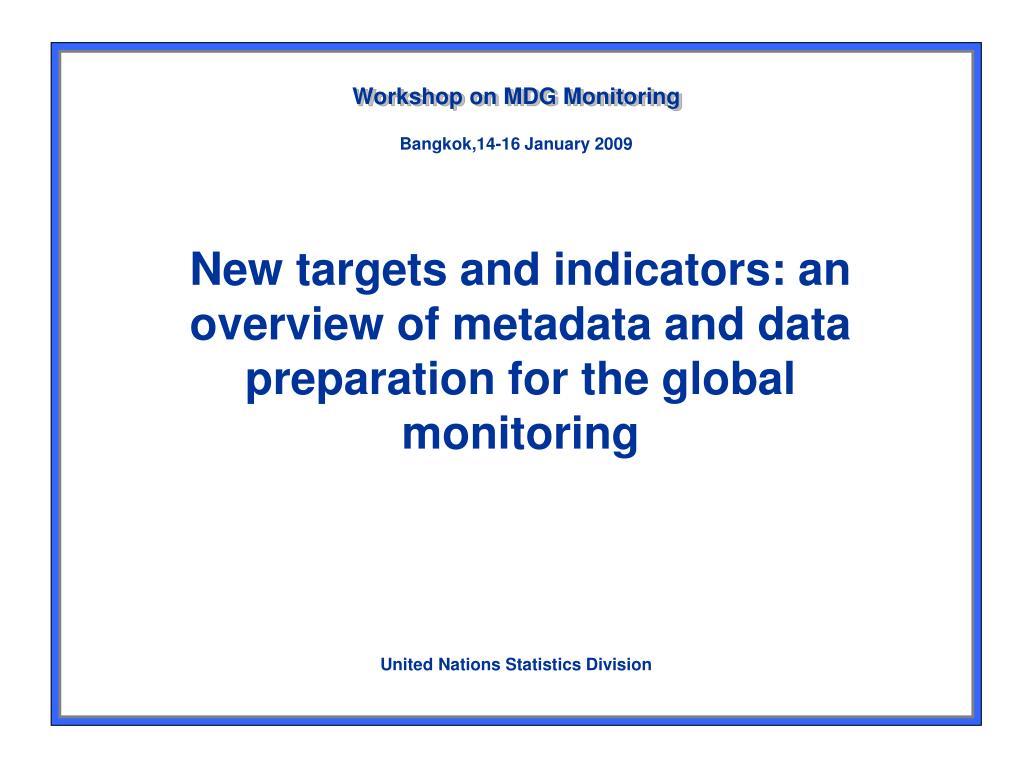 Workshop on MDG Monitoring

Bangkok,14-16 January 2009

New targets and indicators: an overview of metadata and data preparation for the global monitoring

United Nations Statistics Division